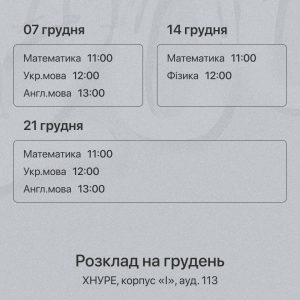 07 грудня

Математика 11:00
Укр.мова 12:00
Англ.мова 13:00

14 грудня

Математика 11:00
Фізика 12:00

21 грудня

Математика 11:00
Укр.мова 12:00
Англ.мова 13:00

Розклад на грудень
ХНУРЕ, корпус «І», ауд. 113